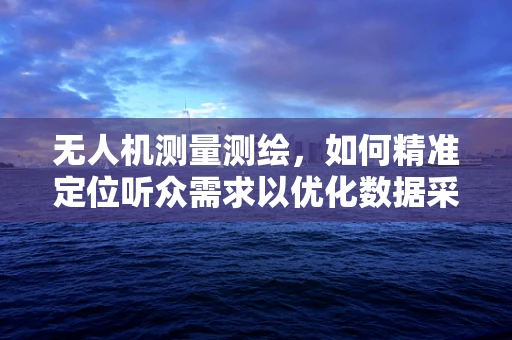 无人机测量测绘，如何精准定位听众需求以优化数据采